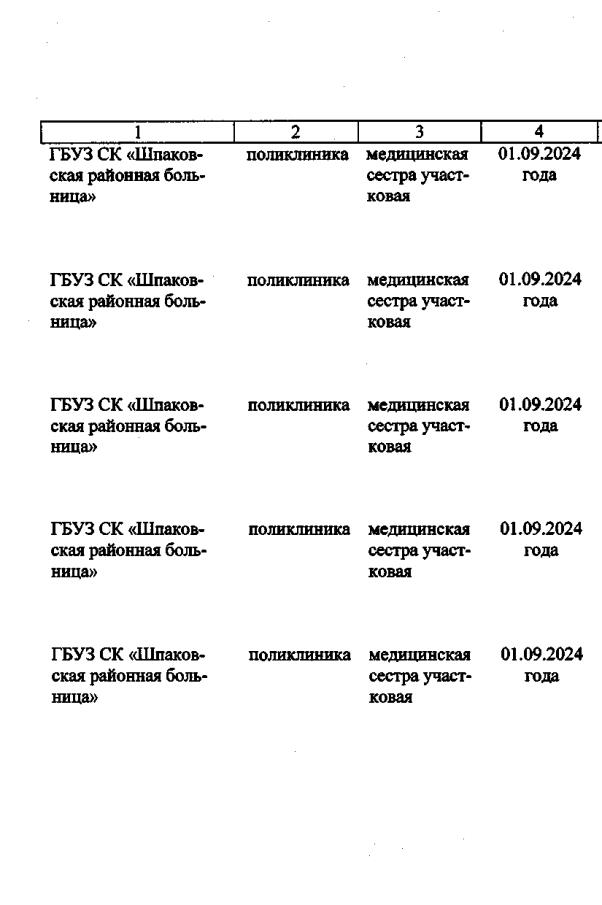 | 1 | 2 | 3 | 4 |
|---|---|---|---|
| ГБУЗ СК «Шпаковская районная больница» | поликлиника | медицинская сестра участковая | 01.09.2024 года |
| ГБУЗ СК «Шпаковская районная больница» | поликлиника | медицинская сестра участковая | 01.09.2024 года |
| ГБУЗ СК «Шпаковская районная больница» | поликлиника | медицинская сестра участковая | 01.09.2024 года |
| ГБУЗ СК «Шпаковская районная больница» | поликлиника | медицинская сестра участковая | 01.09.2024 года |
| ГБУЗ СК «Шпаковская районная больница» | поликлиника | медицинская сестра участковая | 01.09.2024 года |